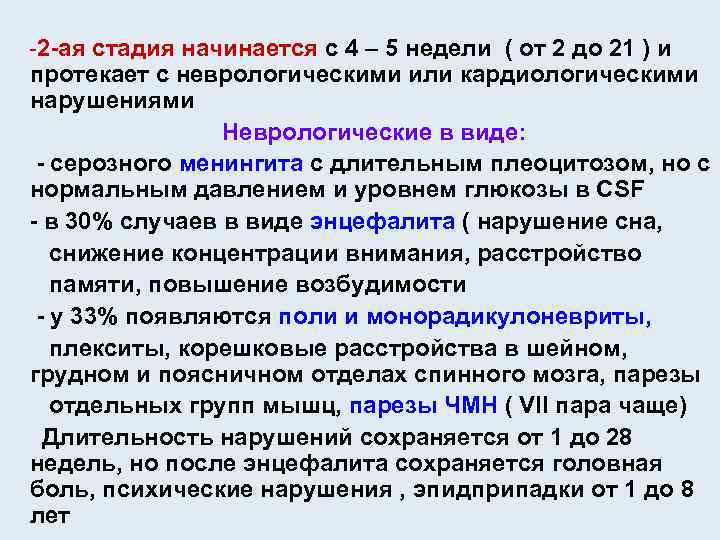 -2-ая стадия начинается с 4 – 5 недели ( от 2 до 21 ) и протекает с неврологическими или кардиологическими нарушениями

Неврологические в виде:

- серозного менингита с длительным плеоцитозом, но с нормальным давлением и уровнем глюкозы в CSF

- в 30% случаев в виде энцефалита ( нарушение сна, снижение концентрации внимания, расстройство памяти, повышение возбудимости

- у 33% появляются поли и монорадикулоневриты, плекситы, корешковые расстройства в шейном, грудном и поясничном отделах спинного мозга, парезы отдельных групп мышц, парезы ЧМН ( VII пара чаще)

Длительность нарушений сохраняется от 1 до 28 недель, но после энцефалита сохраняется головная боль, психические нарушения , эпидприпадки от 1 до 8 лет